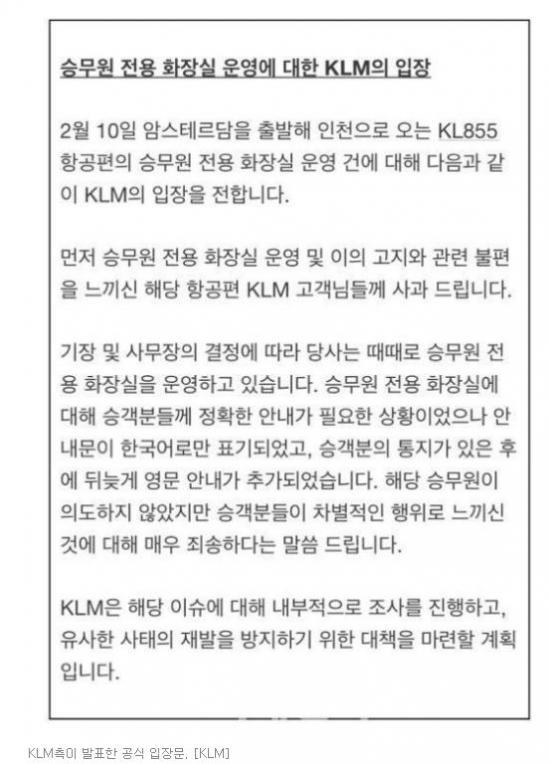 승무원 전용 화장실 운영에 대한 KLM의 입장

2월 10일 암스테르담을 출발해 인천으로 오는 KL855 항공편의 승무원 전용 화장실 운영 건에 대해 다음과 같이 KLM의 입장을 전합니다.

먼저 승무원 전용 화장실 운영 및 이의 고지와 관련 불편을 느끼신 해당 항공편 KLM 고객님들께 사과 드립니다.

기장 및 사무장의 결정에 따라 당사는 때때로 승무원 전용 화장실을 운영하고 있습니다. 승무원 전용 화장실에 대해 승객분들께 정확한 안내가 필요한 상황이었으나 안내문이 한국어로만 표기되었고, 승객분의 통지가 있은 후에 뒤늦게 영문 안내가 추가되었습니다. 해당 승무원이 의도하지 않았지만 승객분들이 차별적인 행위로 느끼신 것에 대해 매우 죄송하다는 말씀 드립니다.

KLM은 해당 이슈에 대해 내부적으로 조사를 진행하고, 유사한 사태의 재발을 방지하기 위한 대책을 마련할 계획입니다.

KLM측이 발표한 공식 입장문. [KLM]